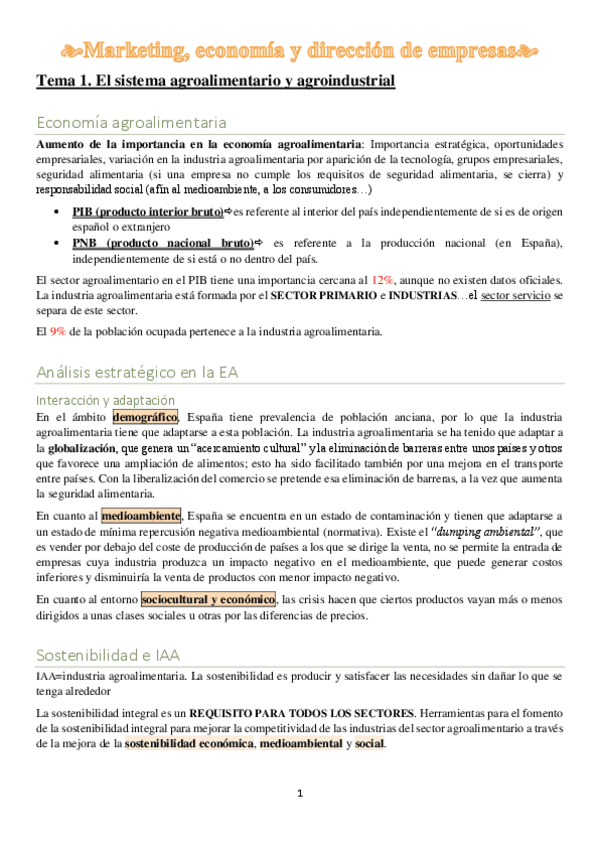 ❧Marketing, economía y dirección de empresas❧

Tema 1. El sistema agroalimentario y agroindustrial

Economía agroalimentaria

Aumento de la importancia en la economía agroalimentaria: Importancia estratégica, oportunidades empresariales, variación en la industria agroalimentaria por aparición de la tecnología, grupos empresariales, seguridad alimentaria (si una empresa no cumple los requisitos de seguridad alimentaria, se cierra) y responsabilidad social (afín al medioambiente, a los consumidores…)

• PIB (producto interior bruto)⇨es referente al interior del país independientemente de si es de origen español o extranjero
• PNB (producto nacional bruto)⇨ es referente a la producción nacional (en España), independientemente de si está o no dentro del país.

El sector agroalimentario en el PIB tiene una importancia cercana al 12%, aunque no existen datos oficiales. La industria agroalimentaria está formada por el SECTOR PRIMARIO e INDUSTRIAS…el sector servicio se separa de este sector.

El 9% de la población ocupada pertenece a la industria agroalimentaria.

Análisis estratégico en la EA

Interacción y adaptación

En el ámbito demográfico, España tiene prevalencia de población anciana, por lo que la industria agroalimentaria tiene que adaptarse a esta población. La industria agroalimentaria se ha tenido que adaptar a la globalización, que genera un "acercamiento cultural" y la eliminación de barreras entre unos países y otros que favorece una ampliación de alimentos; esto ha sido facilitado también por una mejora en el transporte entre países. Con la liberalización del comercio se pretende esa eliminación de barreras, a la vez que aumenta la seguridad alimentaria.

En cuanto al medioambiente, España se encuentra en un estado de contaminación y tienen que adaptarse a un estado de mínima repercusión negativa medioambiental (normativa). Existe el "dumping ambiental", que es vender por debajo del coste de producción de países a los que se dirige la venta, no se permite la entrada de empresas cuya industria produzca un impacto negativo en el medioambiente, que puede generar costos inferiores y disminuiría la venta de productos con menor impacto negativo.

En cuanto al entorno sociocultural y económico, las crisis hacen que ciertos productos vayan más o menos dirigidos a unas clases sociales u otras por las diferencias de precios.

Sostenibilidad e IAA

IAA=industria agroalimentaria. La sostenibilidad es producir y satisfacer las necesidades sin dañar lo que se tenga alrededor

La sostenibilidad integral es un REQUISITO PARA TODOS LOS SECTORES. Herramientas para el fomento de la sostenibilidad integral para mejorar la competitividad de las industrias del sector agroalimentario a través de la mejora de la sostenibilidad económica, medioambiental y social.

1